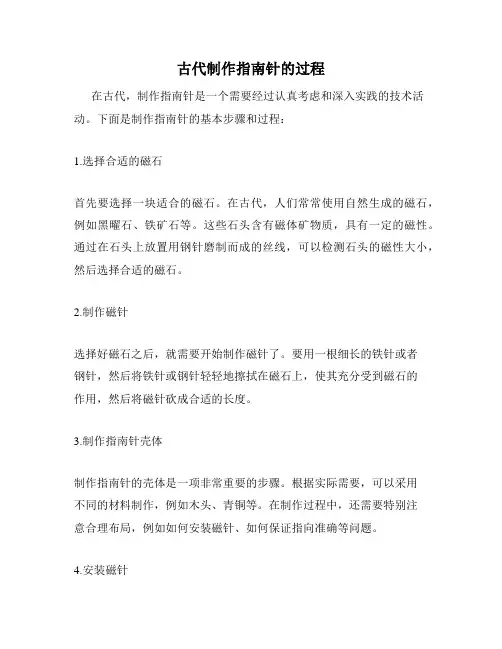 古代制作指南针的过程

在古代，制作指南针是一个需要经过认真考虑和深入实践的技术活动。下面是制作指南针的基本步骤和过程：

1.选择合适的磁石

首先要选择一块适合的磁石。在古代，人们常常使用自然生成的磁石，例如黑曜石、铁矿石等。这些石头含有磁体矿物质，具有一定的磁性。通过在石头上放置用钢针磨制而成的丝线，可以检测石头的磁性大小，然后选择合适的磁石。

2.制作磁针

选择好磁石之后，就需要开始制作磁针了。要用一根细长的铁针或者钢针，然后将铁针或钢针轻轻地擦拭在磁石上，使其充分受到磁石的作用，然后将磁针砍成合适的长度。

3.制作指南针壳体

制作指南针的壳体是一项非常重要的步骤。根据实际需要，可以采用不同的材料制作，例如木头、青铜等。在制作过程中，还需要特别注意合理布局，例如如何安装磁针、如何保证指向准确等问题。

4.安装磁针